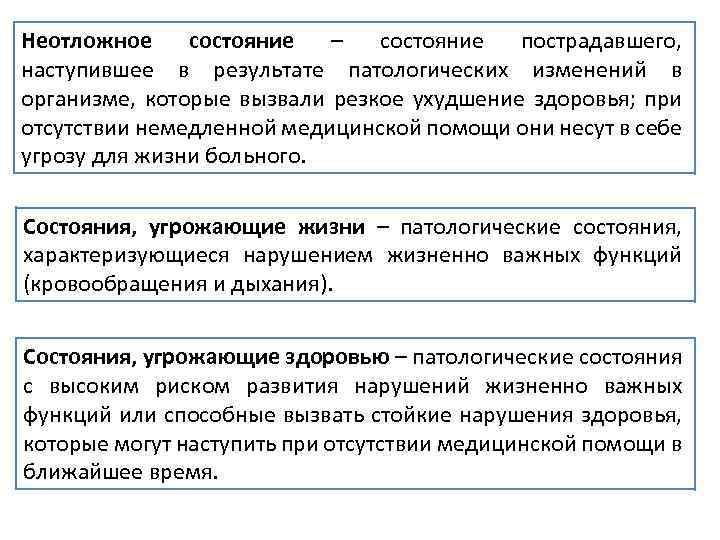 Неотложное состояние – состояние пострадавшего, наступившее в результате патологических изменений в организме, которые вызвали резкое ухудшение здоровья; при отсутствии немедленной медицинской помощи они несут в себе угрозу для жизни больного.

Состояния, угрожающие жизни – патологические состояния, характеризующиеся нарушением жизненно важных функций (кровообращения и дыхания).

Состояния, угрожающие здоровью – патологические состояния с высоким риском развития нарушений жизненно важных функций или способные вызвать стойкие нарушения здоровья, которые могут наступить при отсутствии медицинской помощи в ближайшее время.